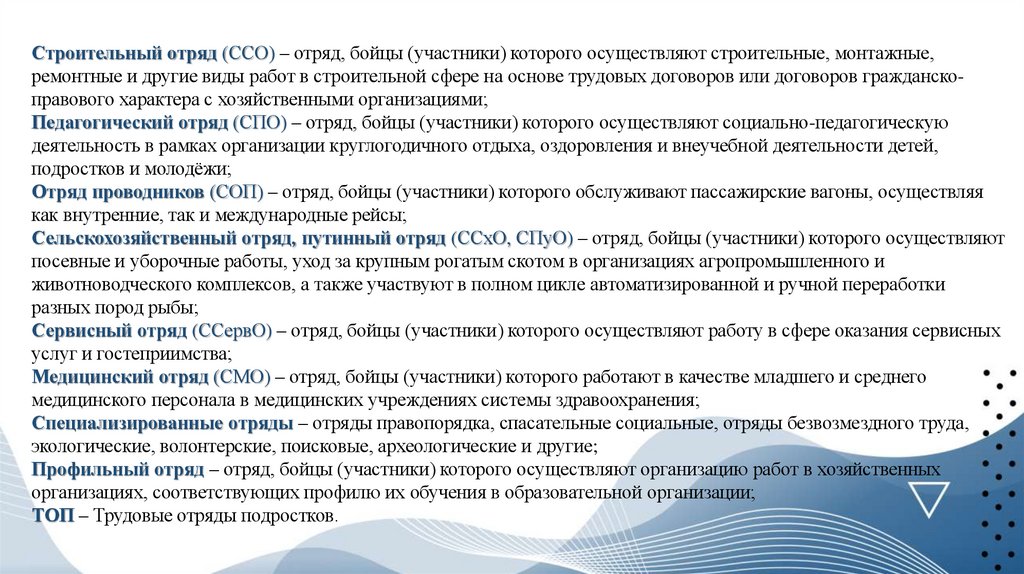 Строительный отряд (ССО) – отряд, бойцы (участники) которого осуществляют строительные, монтажные, ремонтные и другие виды работ в строительной сфере на основе трудовых договоров или договоров гражданско-правового характера с хозяйственными организациями;
Педагогический отряд (СПО) – отряд, бойцы (участники) которого осуществляют социально-педагогическую деятельность в рамках организации круглогодичного отдыха, оздоровления и внеучебной деятельности детей, подростков и молодёжи;
Отряд проводников (СОП) – отряд, бойцы (участники) которого обслуживают пассажирские вагоны, осуществляя как внутренние, так и международные рейсы;
Сельскохозяйственный отряд, путинный отряд (ССхО, СПуО) – отряд, бойцы (участники) которого осуществляют посевные и уборочные работы, уход за крупным рогатым скотом в организациях агропромышленного и животноводческого комплексов, а также участвуют в полном цикле автоматизированной и ручной переработки разных пород рыбы;
Сервисный отряд (ССервО) – отряд, бойцы (участники) которого осуществляют работу в сфере оказания сервисных услуг и гостеприимства;
Медицинский отряд (СМО) – отряд, бойцы (участники) которого работают в качестве младшего и среднего медицинского персонала в медицинских учреждениях системы здравоохранения;
Специализированные отряды – отряды правопорядка, спасательные социальные, отряды безвозмездного труда, экологические, волонтерские, поисковые, археологические и другие;
Профильный отряд – отряд, бойцы (участники) которого осуществляют организацию работ в хозяйственных организациях, соответствующих профилю их обучения в образовательной организации;
ТОП – Трудовые отряды подростков.